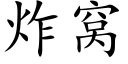 炸窝